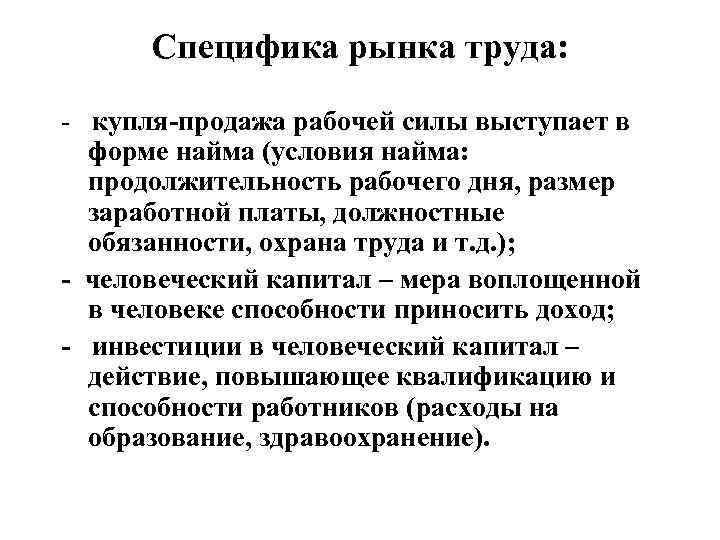 Специфика рынка труда:

- купля-продажа рабочей силы выступает в форме найма (условия найма: продолжительность рабочего дня, размер заработной платы, должностные обязанности, охрана труда и т.д.);

- человеческий капитал – мера воплощенной в человеке способности приносить доход;

- инвестиции в человеческий капитал – действие, повышающее квалификацию и способности работников (расходы на образование, здравоохранение).